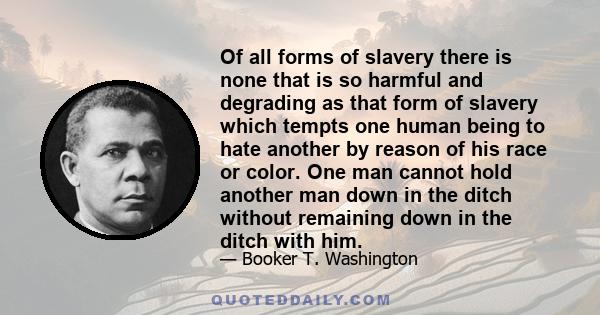 Of all forms of slavery there is none that is so harmful and degrading as that form of slavery which tempts one human being to hate another by reason of his race or color. One man cannot hold another man down in the ditch without remaining down in the ditch with him.

— Booker T. Washington

QUOTEDDAILY.COM